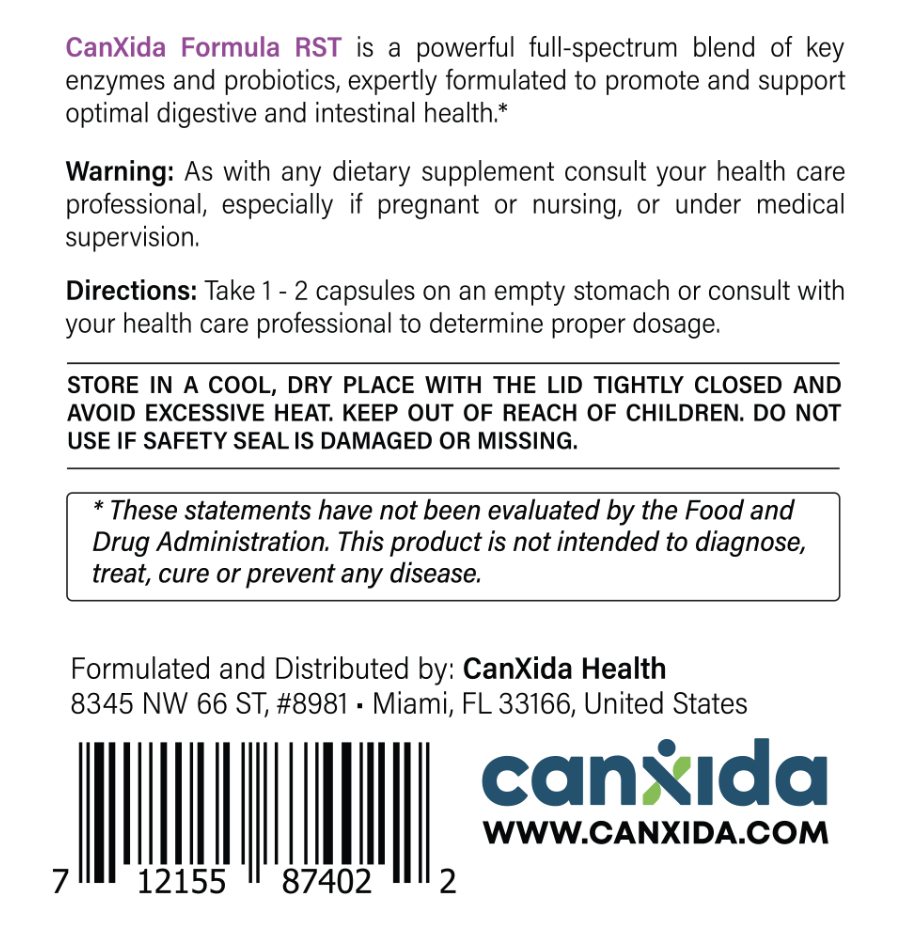 CanXida Formula RST is a powerful full-spectrum blend of key enzymes and probiotics, expertly formulated to promote and support optimal digestive and intestinal health.*

Warning: As with any dietary supplement consult your health care professional, especially if pregnant or nursing, or under medical supervision.

Directions: Take 1 - 2 capsules on an empty stomach or consult with your health care professional to determine proper dosage.

STORE IN A COOL, DRY PLACE WITH THE LID TIGHTLY CLOSED AND AVOID EXCESSIVE HEAT. KEEP OUT OF REACH OF CHILDREN. DO NOT USE IF SAFETY SEAL IS DAMAGED OR MISSING.

* These statements have not been evaluated by the Food and Drug Administration. This product is not intended to diagnose, treat, cure or prevent any disease.

Formulated and Distributed by: CanXida Health
8345 NW 66 ST, #8981 • Miami, FL 33166, United States

7 12155 87402 2

canxida
WWW.CANXIDA.COM